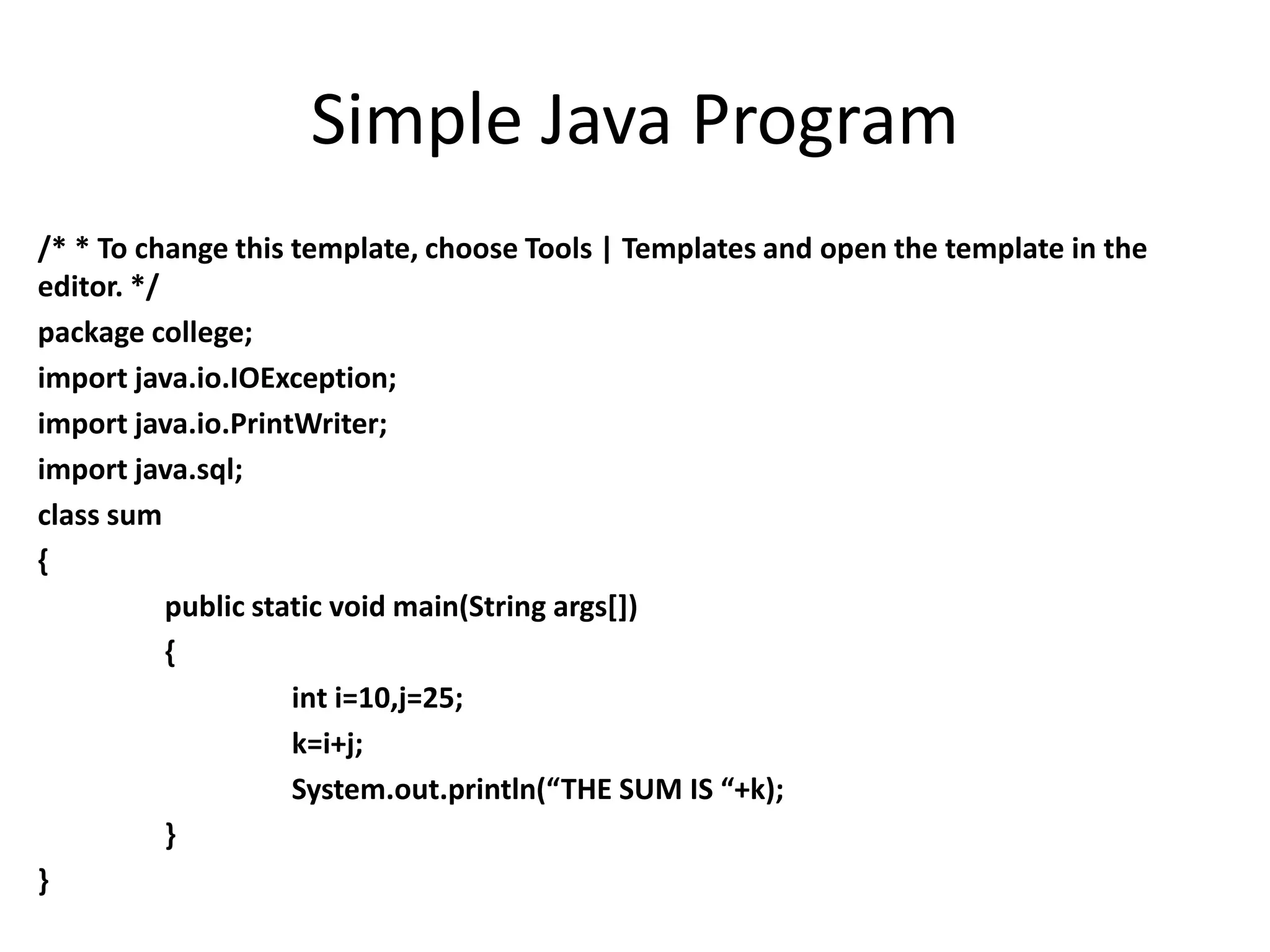 Simple Java Program

/* * To change this template, choose Tools | Templates and open the template in the editor. */

package college;

import java.io.IOException;

import java.io.PrintWriter;

import java.sql;

class sum

{

public static void main(String args[])

{

int i=10,j=25;

k=i+j;

System.out.println(“THE SUM IS “+k);

}

}